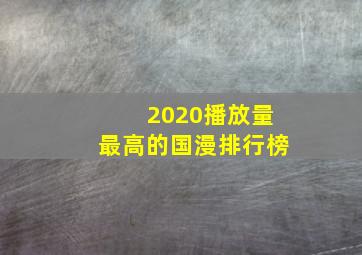 2020播放量
最高的国漫排行榜